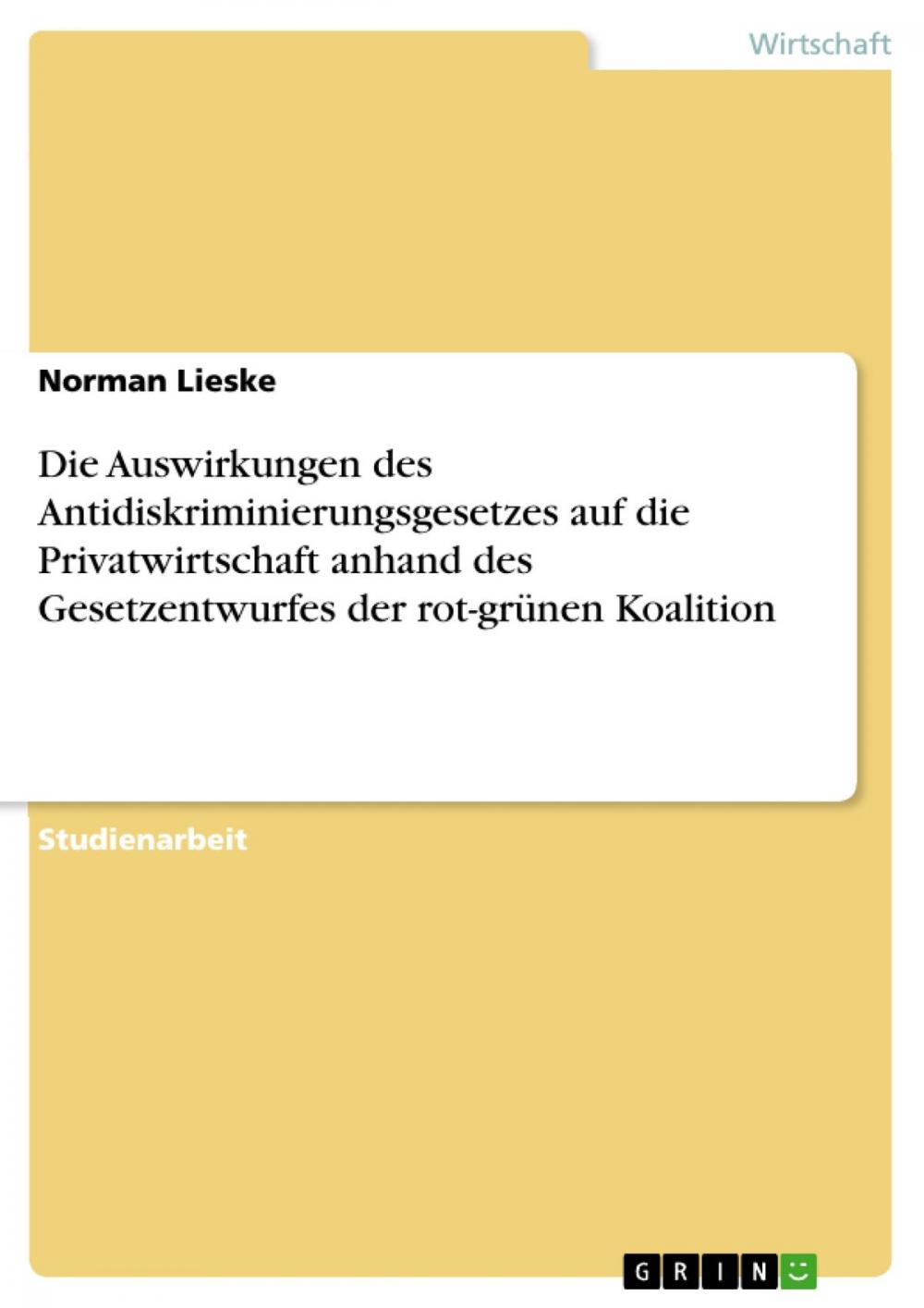 Wirtschaft

Norman Lieske

Die Auswirkungen des Antidiskriminierungsgesetzes auf die Privatwirtschaft anhand des Gesetzentwurfes der rot-grünen Koalition

Studienarbeit

GRIN